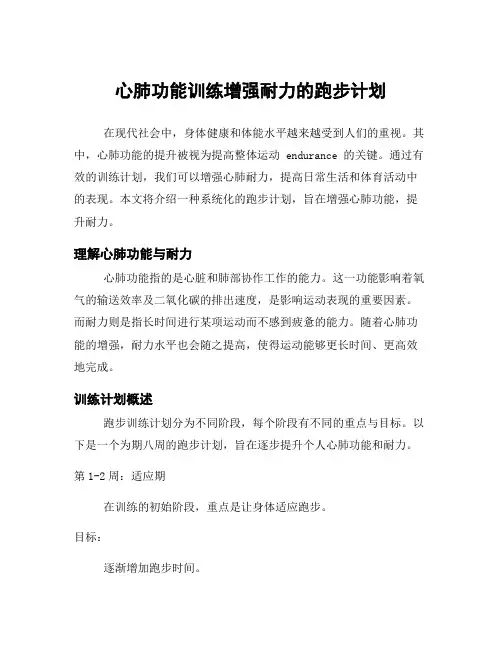 心肺功能训练增强耐力的跑步计划

在现代社会中，身体健康和体能水平越来越受到人们的重视。其中，心肺功能的提升被视为提高整体运动 endurance 的关键。通过有效的训练计划，我们可以增强心肺耐力，提高日常生活和体育活动中的表现。本文将介绍一种系统化的跑步计划，旨在增强心肺功能，提升耐力。

理解心肺功能与耐力

心肺功能指的是心脏和肺部协作工作的能力。这一功能影响着氧气的输送效率及二氧化碳的排出速度，是影响运动表现的重要因素。而耐力则是指长时间进行某项运动而不感到疲惫的能力。随着心肺功能的增强，耐力水平也会随之提高，使得运动能够更长时间、更高效地完成。

训练计划概述

跑步训练计划分为不同阶段，每个阶段有不同的重点与目标。以下是一个为期八周的跑步计划，旨在逐步提升个人心肺功能和耐力。

第 1-2 周：适应期

在训练的初始阶段，重点是让身体适应跑步。

目标：

逐渐增加跑步时间。